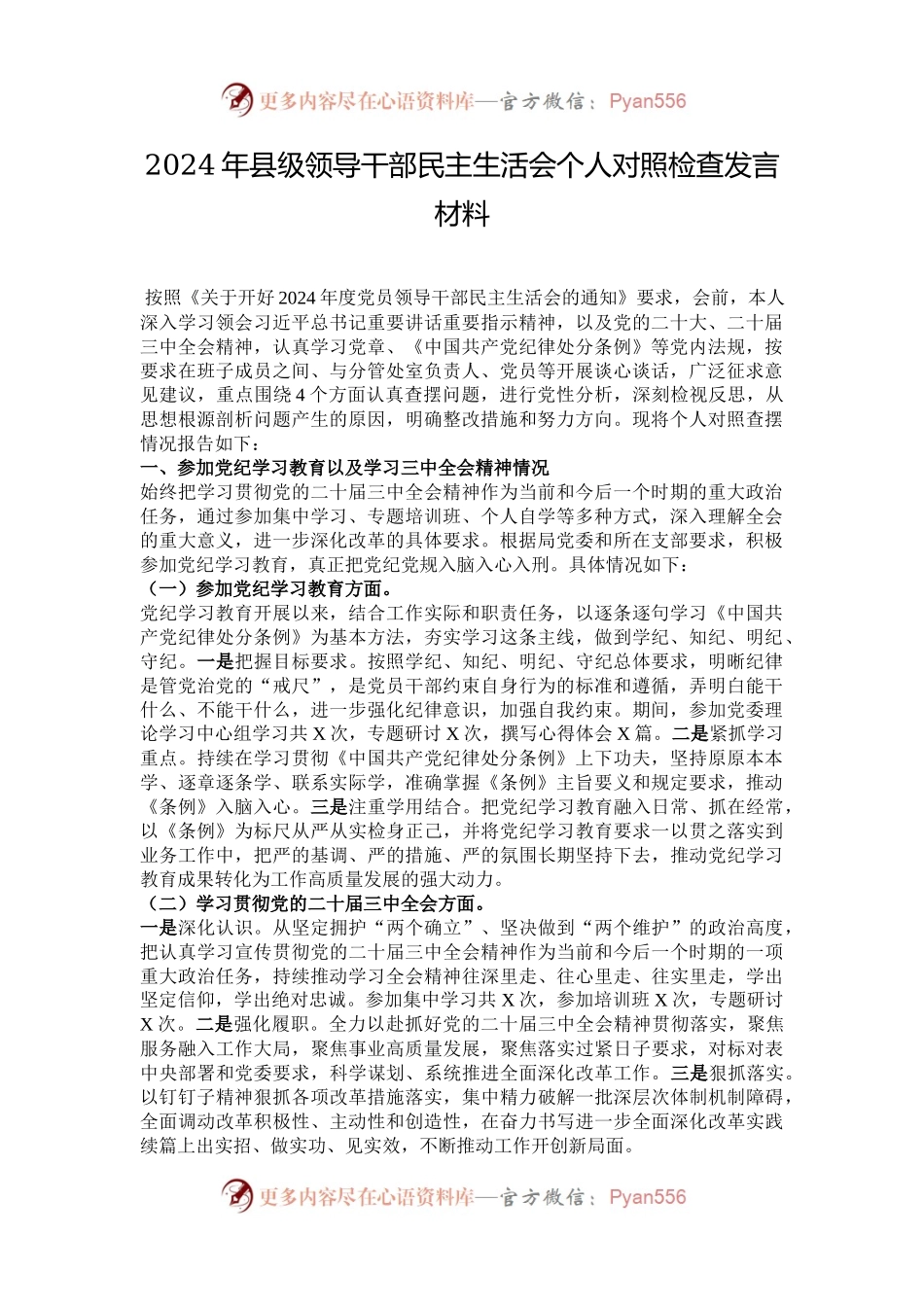 更多内容尽在心语资料库—官方微信：Pyan556

2024 年县级领导干部民主生活会个人对照检查发言材料

按照《关于开好 2024 年度党员领导干部民主生活会的通知》要求，会前，本人深入学习领会习近平总书记重要讲话重要指示精神，以及党的二十大、二十届三中全会精神，认真学习党章、《中国共产党纪律处分条例》等党内法规，按要求在班子成员之间、与分管处室负责人、党员等开展谈心谈话，广泛征求意见建议，重点围绕 4 个方面认真查摆问题，进行党性分析，深刻检视反思，从思想根源剖析问题产生的原因，明确整改措施和努力方向。现将个人对照查摆情况报告如下：

一、参加党纪学习教育以及学习三中全会精神情况

始终把学习贯彻党的二十届三中全会精神作为当前和今后一个时期的重大政治任务，通过参加集中学习、专题培训班、个人自学等多种方式，深入理解全会的重大意义，进一步深化改革的具体要求。根据局党委和所在支部要求，积极参加党纪学习教育，真正把党纪党规入脑入心入刑。具体情况如下：

（一）参加党纪学习教育方面。

党纪学习教育开展以来，结合工作实际和职责任务，以逐条逐句学习《中国共产党纪律处分条例》为基本方法，夯实学习这条主线，做到学纪、知纪、明纪、守纪。一是把握目标要求。按照学纪、知纪、明纪、守纪总体要求，明晰纪律是管党治党的“戒尺”，是党员干部约束自身行为的标准和遵循，弄明白能干什么、不能干什么，进一步强化纪律意识，加强自我约束。期间，参加党委理论学习中心组学习共 X 次，专题研讨 X 次，撰写心得体会 X 篇。二是紧抓学习重点。持续在学习贯彻《中国共产党纪律处分条例》上下功夫，坚持原原本本学、逐章逐条学、联系实际学，准确掌握《条例》主旨要义和规定要求，推动《条例》入脑入心。三是注重学用结合。把党纪学习教育融入日常、抓在经常，以《条例》为标尺从严从实检身正己，并将党纪学习教育要求一以贯之落实到业务工作中，把严的基调、严的措施、严的氛围长期坚持下去，推动党纪学习教育成果转化为工作高质量发展的强大动力。

（二）学习贯彻党的二十届三中全会方面。

一是深化认识。从坚定拥护“两个确立”、坚决做到“两个维护”的政治高度，把认真学习宣传贯彻党的二十届三中全会精神作为当前和今后一个时期的一项重大政治任务，持续推动学习全会精神往深里走、往心里走、往实里走，学出坚定信仰，学出绝对忠诚。参加集中学习共 X 次，参加培训班 X 次，专题研讨 X 次。二是强化履职。全力以赴抓好党的二十届三中全会精神贯彻落实，聚焦服务融入工作大局，聚焦事业高质量发展，聚焦落实过紧日子要求，对标对表中央部署和党委要求，科学谋划、系统推进全面深化改革工作。三是狠抓落实。以钉钉子精神狠抓各项改革措施落实，集中精力破解一批深层次体制机制障碍，全面调动改革积极性、主动性和创造性，在奋力书写进一步全面深化改革实践续篇上出实招、做实功、见实效，不断推动工作开创新局面。

更多内容尽在心语资料库—官方微信：Pyan556